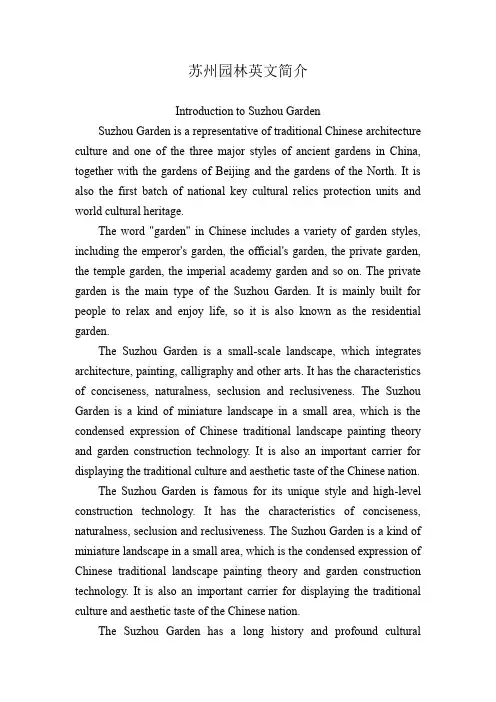 苏州园林英文简介

Introduction to Suzhou Garden

Suzhou Garden is a representative of traditional Chinese architecture culture and one of the three major styles of ancient gardens in China, together with the gardens of Beijing and the gardens of the North. It is also the first batch of national key cultural relics protection units and world cultural heritage.

The word "garden" in Chinese includes a variety of garden styles, including the emperor's garden, the official's garden, the private garden, the temple garden, the imperial academy garden and so on. The private garden is the main type of the Suzhou Garden. It is mainly built for people to relax and enjoy life, so it is also known as the residential garden.

The Suzhou Garden is a small-scale landscape, which integrates architecture, painting, calligraphy and other arts. It has the characteristics of conciseness, naturalness, seclusion and reclusiveness. The Suzhou Garden is a kind of miniature landscape in a small area, which is the condensed expression of Chinese traditional landscape painting theory and garden construction technology. It is also an important carrier for displaying the traditional culture and aesthetic taste of the Chinese nation.

The Suzhou Garden is famous for its unique style and high-level construction technology. It has the characteristics of conciseness, naturalness, seclusion and reclusiveness. The Suzhou Garden is a kind of miniature landscape in a small area, which is the condensed expression of Chinese traditional landscape painting theory and garden construction technology. It is also an important carrier for displaying the traditional culture and aesthetic taste of the Chinese nation.

The Suzhou Garden has a long history and profound cultural